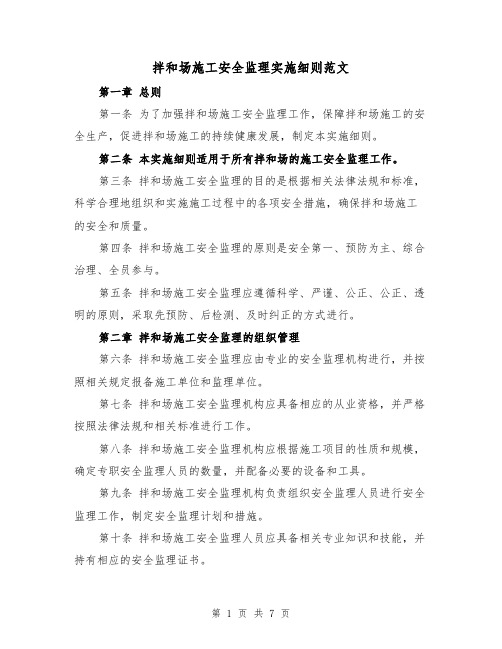 拌和场施工安全监理实施细则范文

第一章 总则

第一条 为了加强拌和场施工安全监理工作，保障拌和场施工的安全生产，促进拌和场施工的持续健康发展，制定本实施细则。

第二条 本实施细则适用于所有拌和场的施工安全监理工作。

第三条 拌和场施工安全监理的目的是根据相关法律法规和标准，科学合理地组织和实施施工过程中的各项安全措施，确保拌和场施工的安全和质量。

第四条 拌和场施工安全监理的原则是安全第一、预防为主、综合治理、全员参与。

第五条 拌和场施工安全监理应遵循科学、严谨、公正、公正、透明的原则，采取先预防、后检测、及时纠正的方式进行。

第二章 拌和场施工安全监理的组织管理

第六条 拌和场施工安全监理应由专业的安全监理机构进行，并按照相关规定报备施工单位和监理单位。

第七条 拌和场施工安全监理机构应具备相应的从业资格，并严格按照法律法规和相关标准进行工作。

第八条 拌和场施工安全监理机构应根据施工项目的性质和规模，确定专职安全监理人员的数量，并配备必要的设备和工具。

第九条 拌和场施工安全监理机构负责组织安全监理人员进行安全监理工作，制定安全监理计划和措施。

第十条 拌和场施工安全监理人员应具备相关专业知识和技能，并持有相应的安全监理证书。

第 1 页 共 7 页